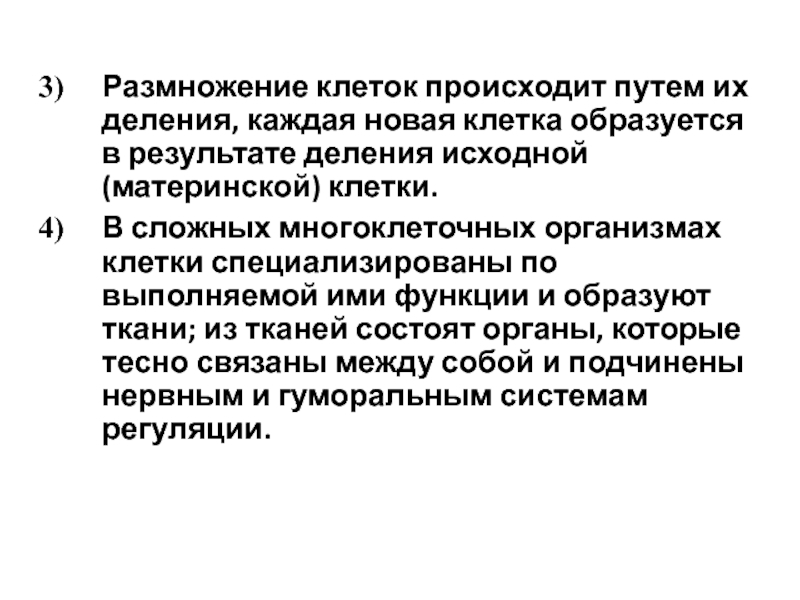 3) Размножение клеток происходит путем их деления, каждая новая клетка образуется в результате деления исходной (материнской) клетки.

4) В сложных многоклеточных организмах клетки специализированы по выполняемой ими функции и образуют ткани; из тканей состоят органы, которые тесно связаны между собой и подчинены нервным и гуморальным системам регуляции.